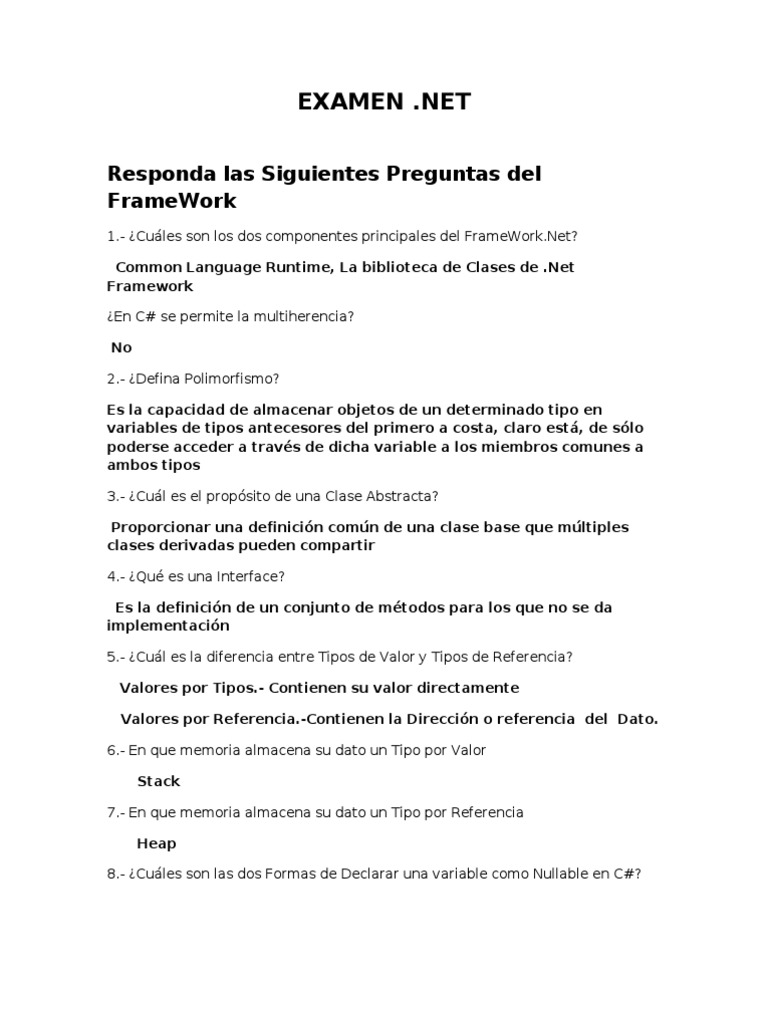 EXAMEN .NET

Responda las Siguientes Preguntas del FrameWork

1.- ¿Cuáles son los dos componentes principales del FrameWork.Net?

Common Language Runtime, La biblioteca de Clases de .Net Framework

¿En C# se permite la multiherencia?

No

2.- ¿Defina Polimorfismo?

Es la capacidad de almacenar objetos de un determinado tipo en variables de tipos antecesores del primero a costa, claro está, de sólo poderse acceder a través de dicha variable a los miembros comunes a ambos tipos

3.- ¿Cuál es el propósito de una Clase Abstracta?

Proporcionar una definición común de una clase base que múltiples clases derivadas pueden compartir

4.- ¿Qué es una Interface?

Es la definición de un conjunto de métodos para los que no se da implementación

5.- ¿Cuál es la diferencia entre Tipos de Valor y Tipos de Referencia?

Valores por Tipos.- Contienen su valor directamente

Valores por Referencia.-Contienen la Dirección o referencia del Dato.

6.- En que memoria almacena su dato un Tipo por Valor

Stack

7.- En que memoria almacena su dato un Tipo por Referencia

Heap

8.- ¿Cuáles son las dos Formas de Declarar una variable como Nullable en C#?